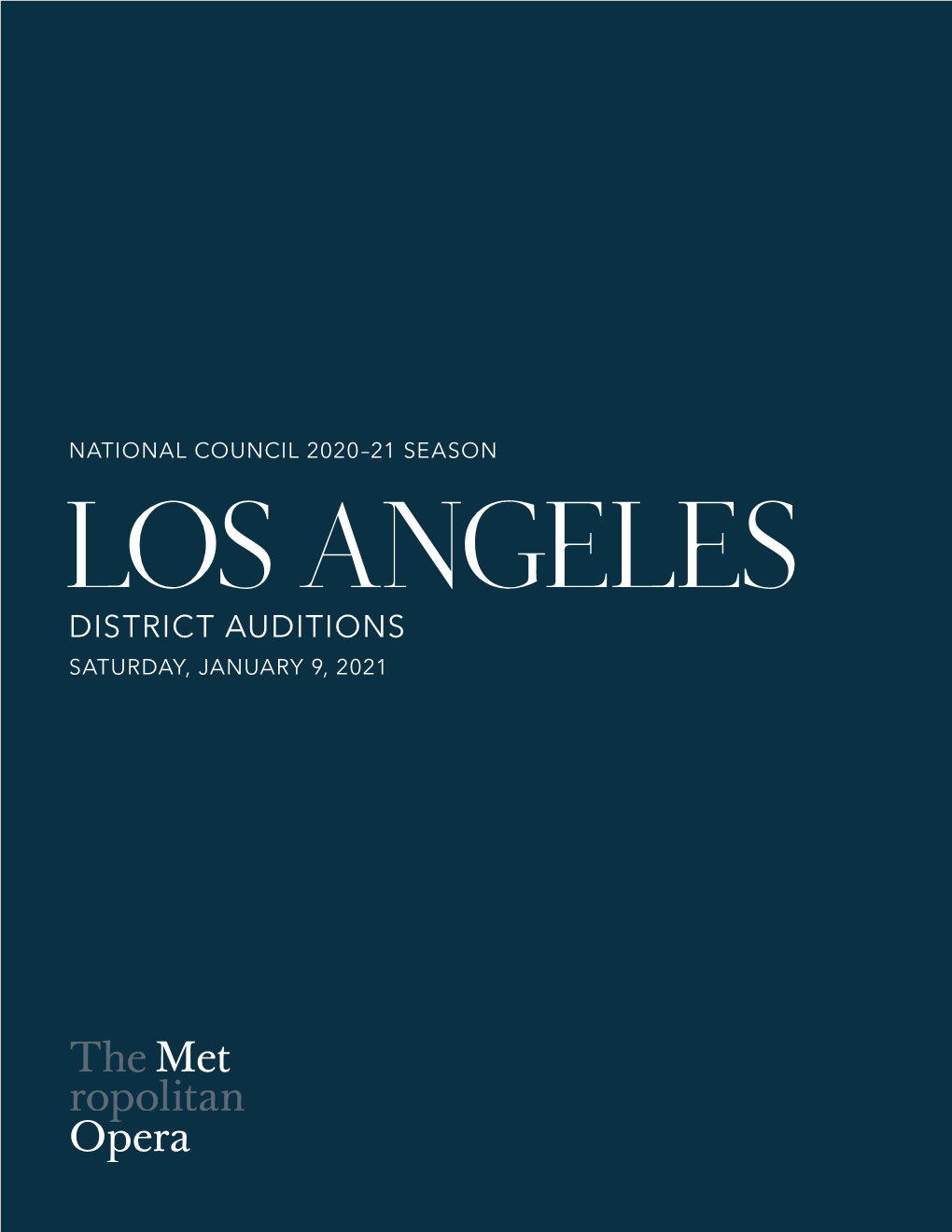 NATIONAL COUNCIL 2020–21 SEASON

LOS ANGELES

DISTRICT AUDITIONS

SATURDAY, JANUARY 9, 2021

The Met
ropolitan
Opera